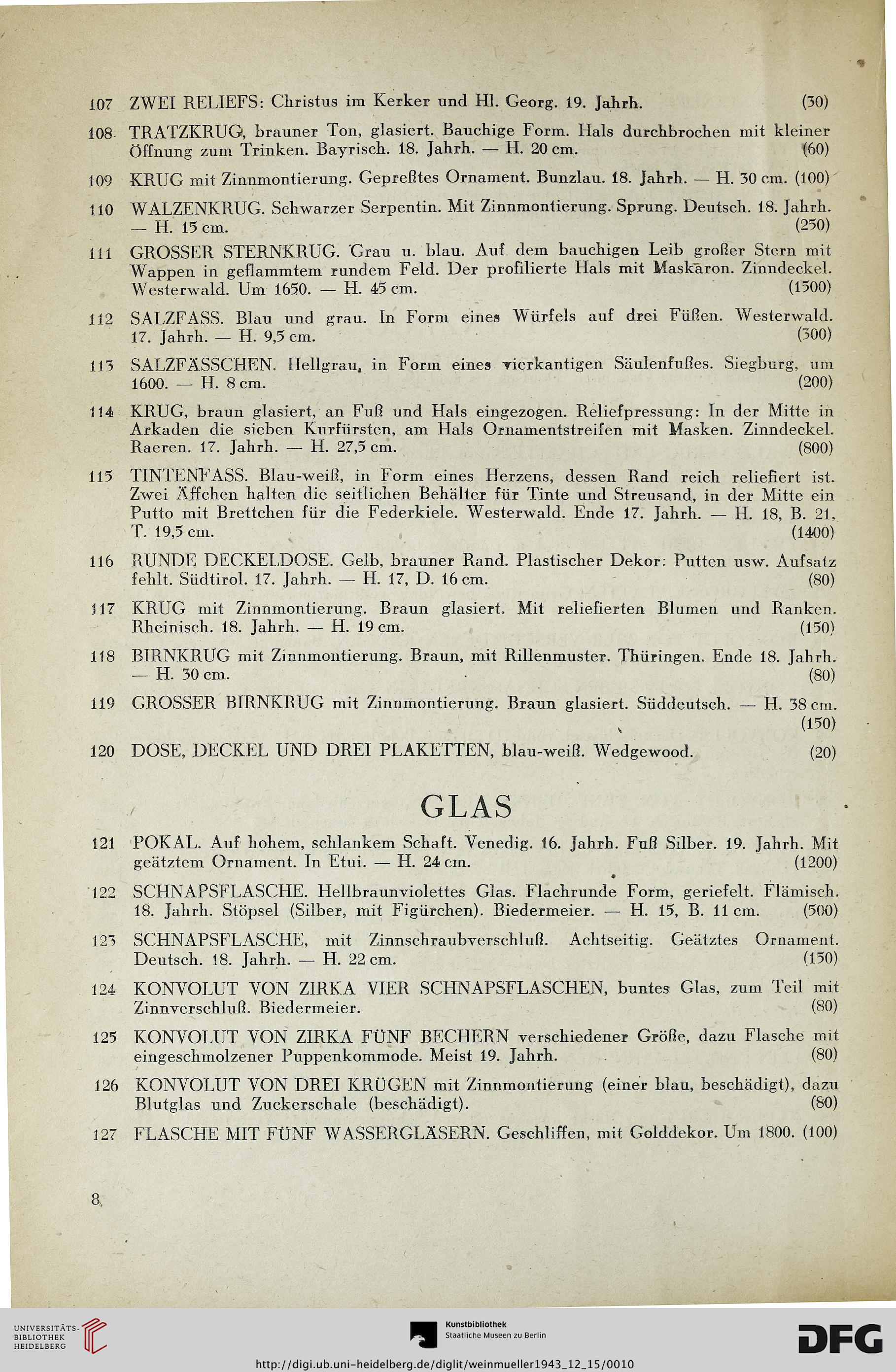 107 ZWEI RELIEFS: Christus im Kerker und Hl. Georg. 19. Jahrh. (30)

108 TRATZKRUG, brauner Ton, glasiert. Bauchige Form. Hals durchbrochen mit kleiner Öffnung zum Trinken. Bayrisch. 18. Jahrh. — H. 20 cm. (60)

109 KRUG mit Zinnmontierung. Gepreßtes Ornament. Bunzlau. 18. Jahrh. — H. 30 cm. (100)

110 WALZENKRUG. Schwarzer Serpentin. Mit Zinnmontierung. Sprung. Deutsch. 18. Jahrh. — H. 15 cm. (250)

111 GROSSER STERNKRUG. Grau u. blau. Auf dem bauchigen Leib großer Stern mit Wappen in geflammtem rundem Feld. Der profilierte Hals mit Maskaron. Zinndeckel. Westerwald. Um 1650. — H. 45 cm. (1500)

112 SALZFASS. Blau und grau. In Form eines Würfels auf drei Füßen. Westerwald. 17. Jahrh. — H. 9,5 cm. (300)

113 SALZFÄSSCHEN. Hellgrau, in Form eines vierkantigen Säulenfußes. Siegburg, um 1600. — H. 8 cm. (200)

114 KRUG, braun glasiert, an Fuß und Hals eingezogen. Reliefpressung: In der Mitte in Arkaden die sieben Kurfürsten, am Hals Ornamentstreifen mit Masken. Zinndeckel. Raeren. 17. Jahrh. — H. 27,5 cm. (800)

115 TINTENFASS. Blau-weiß, in Form eines Herzens, dessen Rand reich reliefiert ist. Zwei Äffchen halten die seitlichen Behälter für Tinte und Streusand, in der Mitte ein Putto mit Brettchen für die Federkiele. Westerwald. Ende 17. Jahrh. — H. 18, B. 21, T. 19,5 cm. (1400)

116 RUNDE DECKELDOSE. Gelb, brauner Rand. Plastischer Dekor: Putten usw. Aufsatz fehlt. Südtirol. 17. Jahrh. — H. 17, D. 16 cm. (80)

117 KRUG mit Zinnmontierung. Braun glasiert. Mit reliefierten Blumen und Ranken. Rheinisch. 18. Jahrh. — H. 19 cm. (150)

118 BIRNKRUG mit Zinnmontierung. Braun, mit Rillenmuster. Thüringen. Ende 18. Jahrh. — H. 30 cm. (80)

119 GROSSER BIRNKRUG mit Zinnmontierung. Braun glasiert. Süddeutsch. — H. 38 cm. (150)

120 DOSE, DECKEL UND DREI PLAKETTEN, blau-weiß. Wedgewood. (20)

GLAS

121 POKAL. Auf hohem, schlankem Schaft. Venedig. 16. Jahrh. Fuß Silber. 19. Jahrh. Mit geätztem Ornament. In Etui. — H. 24 cm. (1200)

122 SCHNAPSFLASCHE. Hellbraunviolettes Glas. Flachrunde Form, geriefelt. Flämisch. 18. Jahrh. Stöpsel (Silber, mit Figürchen). Biedermeier. — H. 15, B. 11 cm. (500)

123 SCHNAPSFLASCHE, mit Zinnschraubverschluß. Achtseitig. Geätztes Ornament. Deutsch. 18. Jahrh. — H. 22 cm. (150)

124 KONVOLUT VON ZIRKA VIER SCHNAPSFLASCHEN, buntes Glas, zum Teil mit Zinnverschluß. Biedermeier. (80)

125 KONVOLUT VON ZIRKA FÜNF BECHERN verschiedener Größe, dazu Flasche mit eingeschmolzener Puppenkommode. Meist 19. Jahrh. (80)

126 KONVOLUT VON DREI KRÜGEN mit Zinnmontierung (einer blau, beschädigt), dazu Blutglas und Zuckerschale (beschädigt). (80)

127 FLASCHE MIT FÜNF WASSERGLÄSERN. Geschliffen, mit Golddekor. Um 1800. (100)

8

UNIVERSITÄTS-BIBLIOTHEK HEIDELBERG
Kunstbibliothek Staatliche Museen zu Berlin
DFG
http://digi.ub.uni-heidelberg.de/diglit/weinmueller1943_12_15/0010